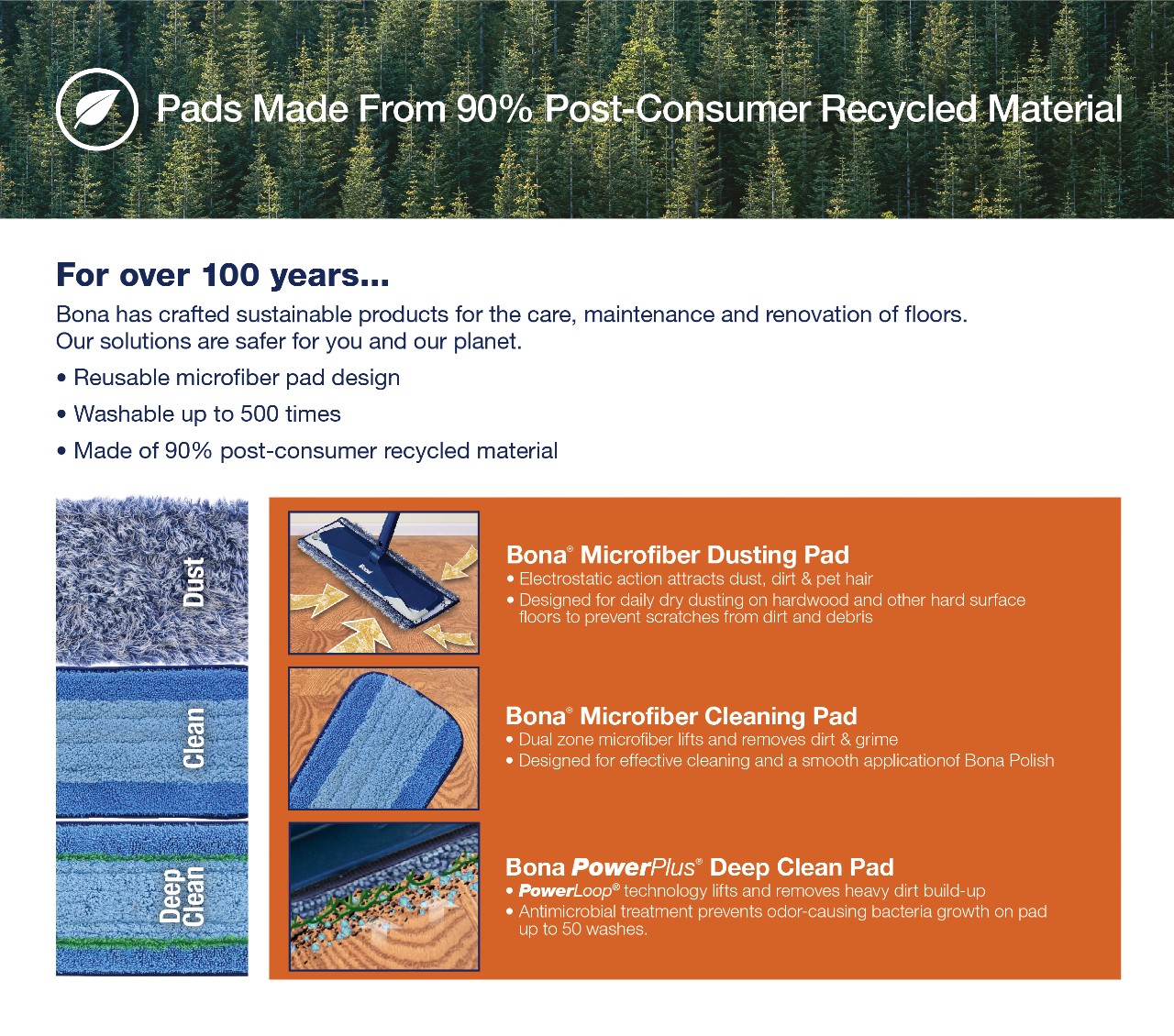 Pads Made From 90% Post-Consumer Recycled Material

For over 100 years...

Bona has crafted sustainable products for the care, maintenance and renovation of floors. Our solutions are safer for you and our planet.

• Reusable microfiber pad design
• Washable up to 500 times
• Made of 90% post-consumer recycled material

Dust

Clean

Deep Clean

Bona® Microfiber Dusting Pad
• Electrostatic action attracts dust, dirt & pet hair
• Designed for daily dry dusting on hardwood and other hard surface floors to prevent scratches from dirt and debris

Bona® Microfiber Cleaning Pad
• Dual zone microfiber lifts and removes dirt & grime
• Designed for effective cleaning and a smooth applicationof Bona Polish

Bona PowerPlus® Deep Clean Pad
• PowerLoop® technology lifts and removes heavy dirt build-up
• Antimicrobial treatment prevents odor-causing bacteria growth on pad up to 50 washes.